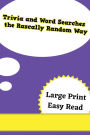 Trivia and Word Searches the Rascally Random Way

Large Print
Easy Read